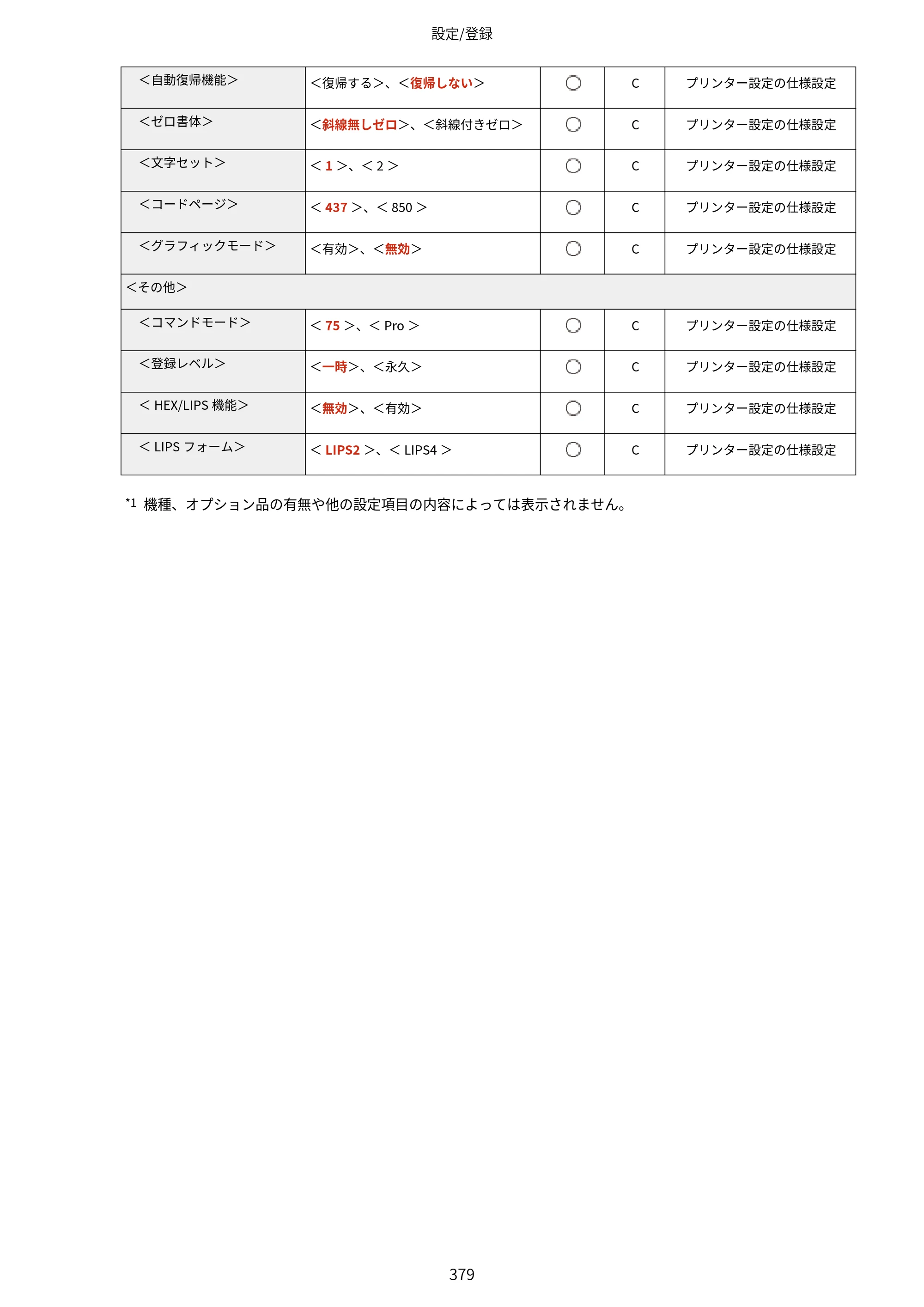 設定/登録

| <自動復帰機能> | <復帰する>、<復帰しない> | ○ | C | プリンター設定の仕様設定 |
|---|---|---|---|---|
| <ゼロ書体> | <斜線無しゼロ>、<斜線付きゼロ> | ○ | C | プリンター設定の仕様設定 |
| <文字セット> | <1>、<2> | ○ | C | プリンター設定の仕様設定 |
| <コードページ> | <437>、<850> | ○ | C | プリンター設定の仕様設定 |
| <グラフィックモード> | <有効>、<無効> | ○ | C | プリンター設定の仕様設定 |
| <その他> | | | | |
| <コマンドモード> | <75>、<Pro> | ○ | C | プリンター設定の仕様設定 |
| <登録レベル> | <一時>、<永久> | ○ | C | プリンター設定の仕様設定 |
| <HEX/LIPS機能> | <無効>、<有効> | ○ | C | プリンター設定の仕様設定 |
| <LIPSフォーム> | <LIPS2>、<LIPS4> | ○ | C | プリンター設定の仕様設定 |

*1 機種、オプション品の有無や他の設定項目の内容によっては表示されません。

379